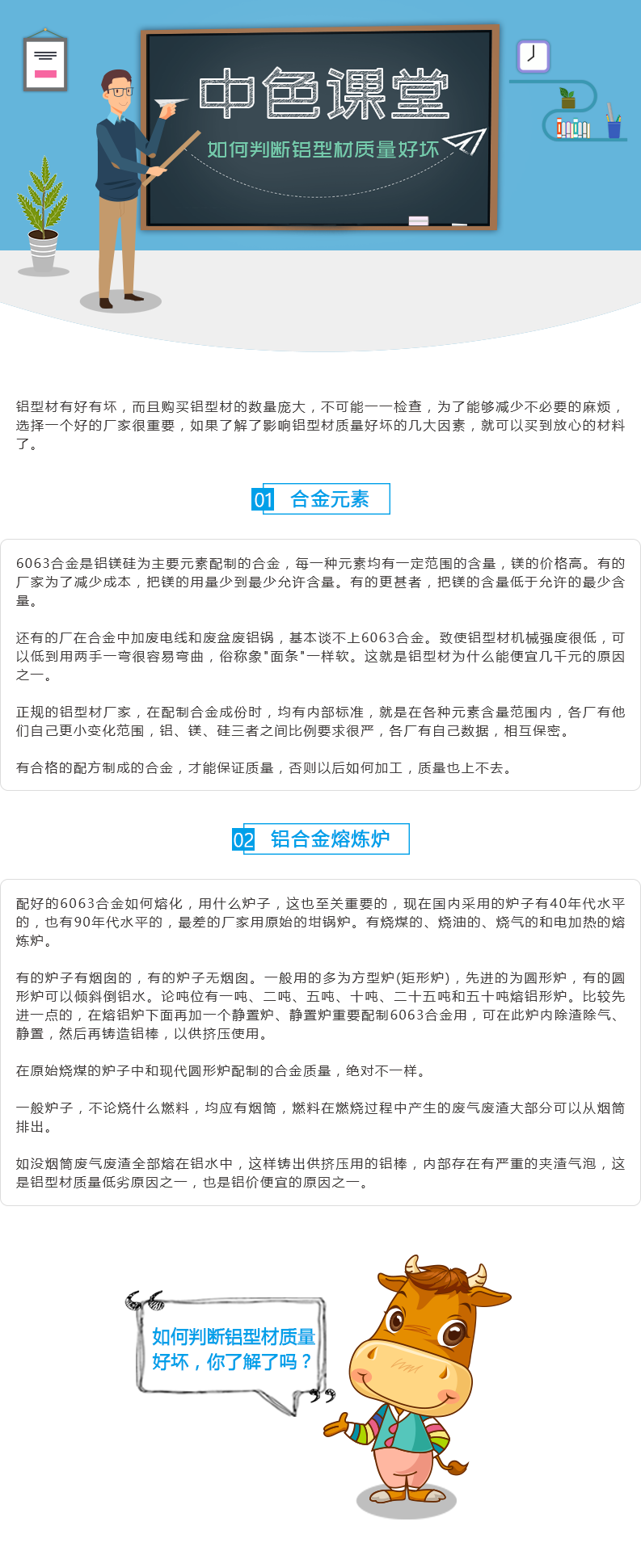 中色课堂

如何判断铝型材质量好坏

铝型材有好有坏，而且购买铝型材的数量庞大，不可能一一检查，为了能够减少不必要的麻烦，选择一个好的厂家很重要，如果了解了影响铝型材质量好坏的几大因素，就可以买到放心的材料了。

01 合金元素

6063合金是铝镁硅为主要元素配制的合金，每一种元素均有一定范围的含量，镁的价格高。有的厂家为了减少成本，把镁的用量少到最少允许含量。有的更甚者，把镁的含量低于允许的最少含量。

还有的厂在合金中加废电线和废盆废铝锅，基本谈不上6063合金。致使铝型材机械强度很低，可以低到用两手一弯很容易弯曲，俗称象"面条"一样软。这就是铝型材为什么能便宜几千元的原因之一。

正规的铝型材厂家，在配制合金成份时，均有内部标准，就是在各种元素含量范围内，各厂有他们自己更小变化范围，铝、镁、硅三者之间比例要求很严，各厂有自己数据，相互保密。

有合格的配方制成的合金，才能保证质量，否则以后如何加工，质量也上不去。

02 铝合金熔炼炉

配好的6063合金如何熔化，用什么炉子，这也至关重要的，现在国内采用的炉子有40年代水平的，也有90年代水平的，最差的厂家用原始的坩锅炉。有烧煤的、烧油的、烧气的和电加热的熔炼炉。

有的炉子有烟囱的，有的炉子无烟囱。一般用的多为方型炉(矩形炉)，先进的为圆形炉，有的圆形炉可以倾斜倒铝水。论吨位有一吨、二吨、五吨、十吨、二十五吨和五十吨熔铝形炉。比较先进一点的，在熔铝炉下面再加一个静置炉、静置炉重要配制6063合金用，可在此炉内除渣除气、静置，然后再铸造铝棒，以供挤压使用。

在原始烧煤的炉子中和现代圆形炉配制的合金质量，绝对不一样。

一般炉子，不论烧什么燃料，均应有烟筒，燃料在燃烧过程中产生的废气废渣大部分可以从烟筒排出。

如没烟筒废气废渣全部熔在铝水中，这样铸出供挤压用的铝棒，内部存在有严重的夹渣气泡，这是铝型材质量低劣原因之一，也是铝价便宜的原因之一。

如何判断铝型材质量好坏，你了解了吗？